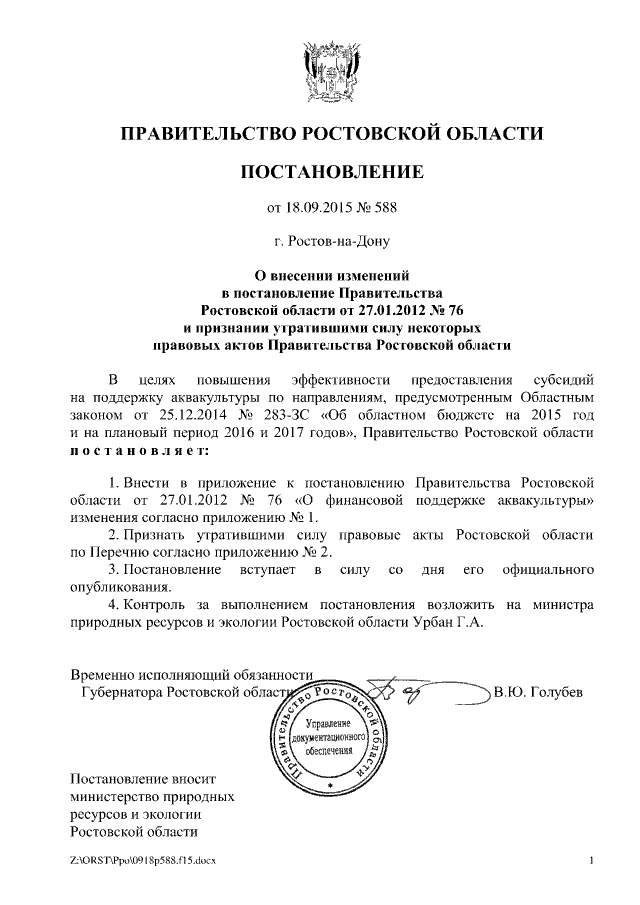 ПРАВИТЕЛЬСТВО РОСТОВСКОЙ ОБЛАСТИ

ПОСТАНОВЛЕНИЕ

от 18.09.2015 № 588

г. Ростов-на-Дону

О внесении изменений в постановление Правительства Ростовской области от 27.01.2012 № 76 и признании утратившими силу некоторых правовых актов Правительства Ростовской области

В целях повышения эффективности предоставления субсидий на поддержку аквакультуры по направлениям, предусмотренным Областным законом от 25.12.2014 № 283-ЗС «Об областном бюджете на 2015 год и на плановый период 2016 и 2017 годов», Правительство Ростовской области постановляет:

1. Внести в приложение к постановлению Правительства Ростовской области от 27.01.2012 № 76 «О финансовой поддержке аквакультуры» изменения согласно приложению № 1.

2. Признать утратившими силу правовые акты Ростовской области по Перечню согласно приложению № 2.

3. Постановление вступает в силу со дня его официального опубликования.

4. Контроль за выполнением постановления возложить на министра природных ресурсов и экологии Ростовской области Урбан Г.А.

Временно исполняющий обязанности Губернатора Ростовской области

В.Ю. Голубев

Правительство Ростовской области
Управление документационного обеспечения

Постановление вносит министерство природных ресурсов и экологии Ростовской области

Z:\ORST\Ppo\0918p588.f15.docx

1